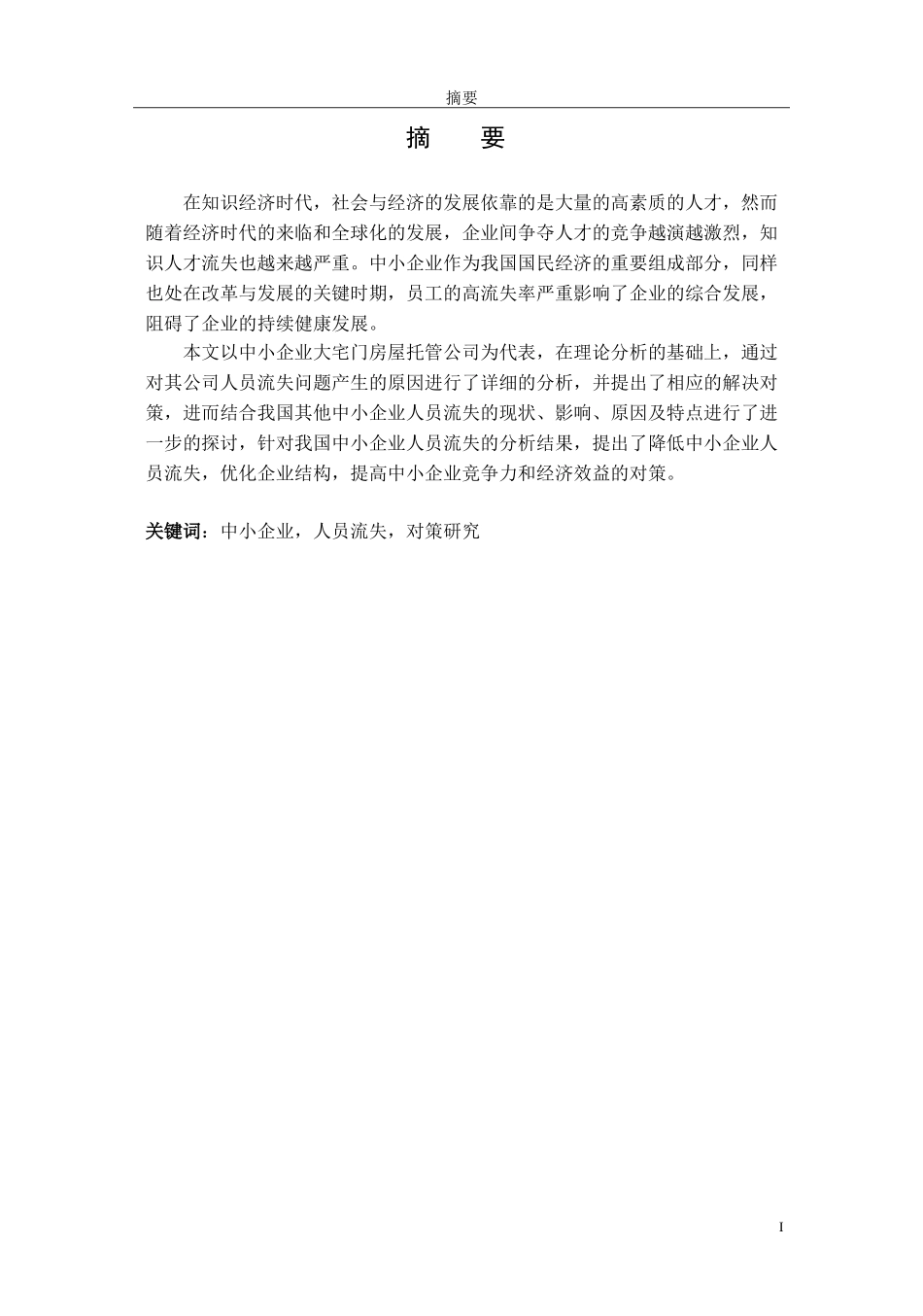 摘要

摘　要

在知识经济时代，社会与经济的发展依靠的是大量的高素质的人才，然而随着经济时代的来临和全球化的发展，企业间争夺人才的竞争越演越激烈，知识人才流失也越来越严重。中小企业作为我国国民经济的重要组成部分，同样也处在改革与发展的关键时期，员工的高流失率严重影响了企业的综合发展，阻碍了企业的持续健康发展。

本文以中小企业大宅门房屋托管公司为代表，在理论分析的基础上，通过对其公司人员流失问题产生的原因进行了详细的分析，并提出了相应的解决对策，进而结合我国其他中小企业人员流失的现状、影响、原因及特点进行了进一步的探讨，针对我国中小企业人员流失的分析结果，提出了降低中小企业人员流失，优化企业结构，提高中小企业竞争力和经济效益的对策。

关键词：中小企业，人员流失，对策研究

I